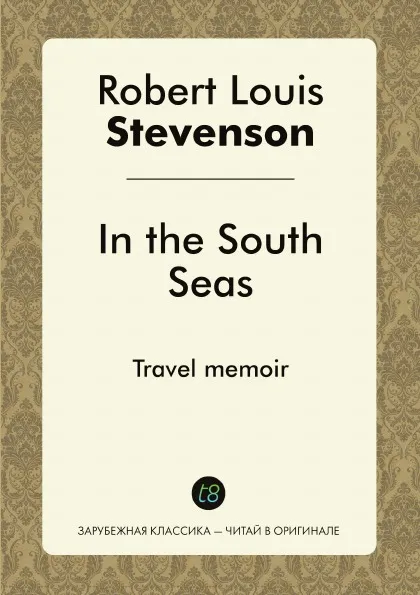 Robert Louis
Stevenson

In the South
Seas

Travel memoir

t8

ЗАРУБЕЖНАЯ КЛАССИКА — ЧИТАЙ В ОРИГИНАЛЕ